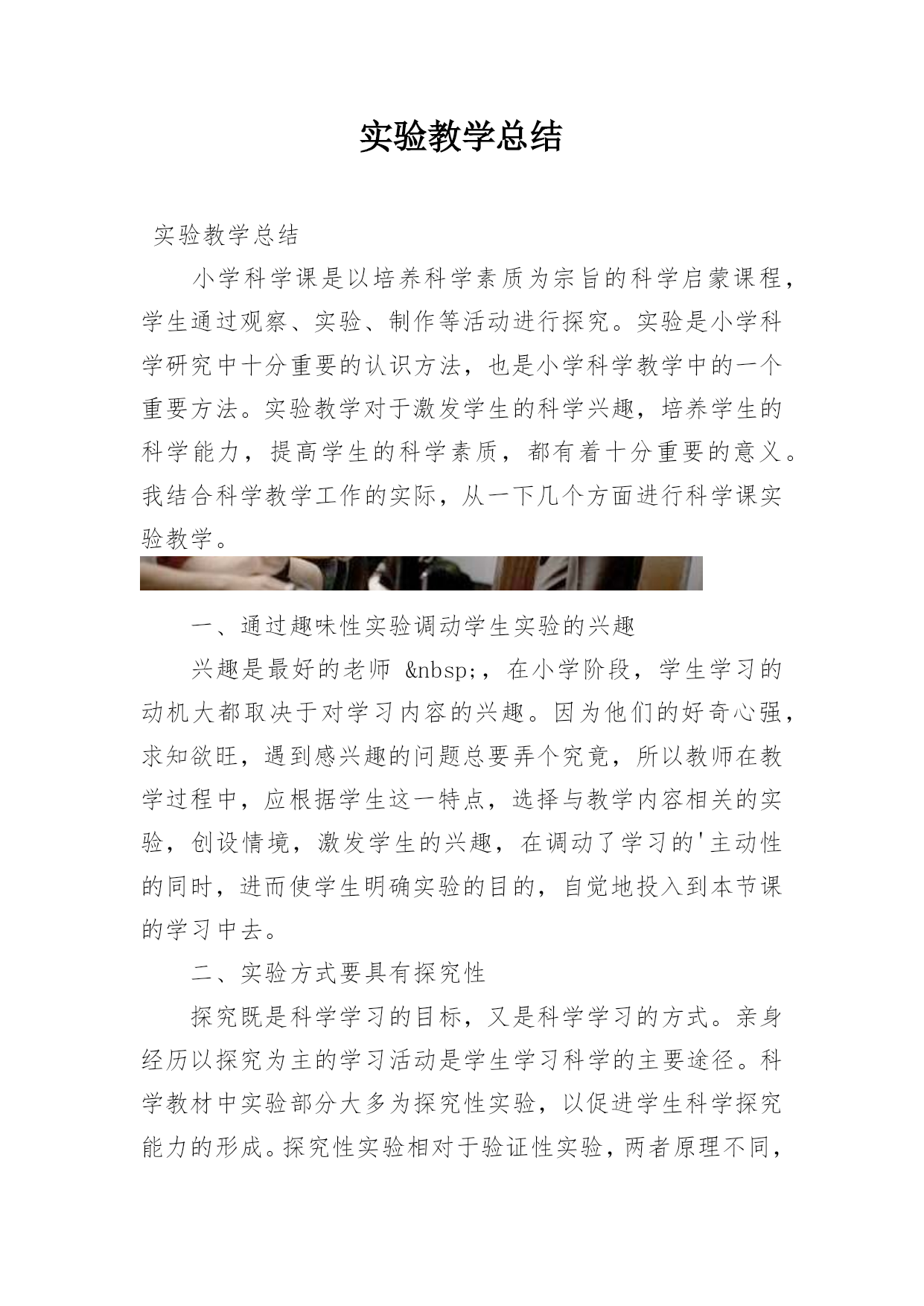 实验教学总结

实验教学总结

小学科学课是以培养科学素质为宗旨的科学启蒙课程，学生通过观察、实验、制作等活动进行探究。实验是小学科学研究中十分重要的认识方法，也是小学科学教学中的一个重要方法。实验教学对于激发学生的科学兴趣，培养学生的科学能力，提高学生的科学素质，都有着十分重要的意义。我结合科学教学工作的实际，从一下几个方面进行科学课实验教学。

一、通过趣味性实验调动学生实验的兴趣

兴趣是最好的老师 &nbsp;，在小学阶段，学生学习的动机大都取决于对学习内容的兴趣。因为他们的好奇心强，求知欲旺，遇到感兴趣的问题总要弄个究竟，所以教师在教学过程中，应根据学生这一特点，选择与教学内容相关的实验，创设情境，激发学生的兴趣，在调动了学习的'主动性的同时，进而使学生明确实验的目的，自觉地投入到本节课的学习中去。

二、实验方式要具有探究性

探究既是科学学习的目标，又是科学学习的方式。亲身经历以探究为主的学习活动是学生学习科学的主要途径。科学教材中实验部分大多为探究性实验，以促进学生科学探究能力的形成。探究性实验相对于验证性实验，两者原理不同，